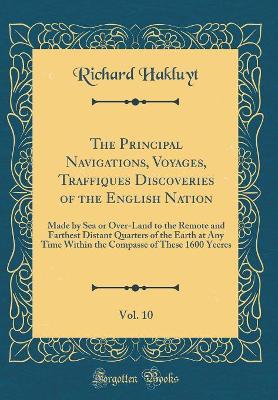 Richard Hakluyt

The Principal Navigations, Voyages, Traffiques Discoveries of the English Nation

Made by Sea or Over-Land to the Remote and Farthest Distant Quarters of the Earth at Any Time Within the Compasse of These 1600 Yeeres

Vol. 10

Forgotten Books